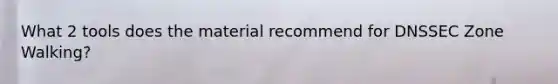 What 2 tools does the material recommend for DNSSEC Zone Walking?